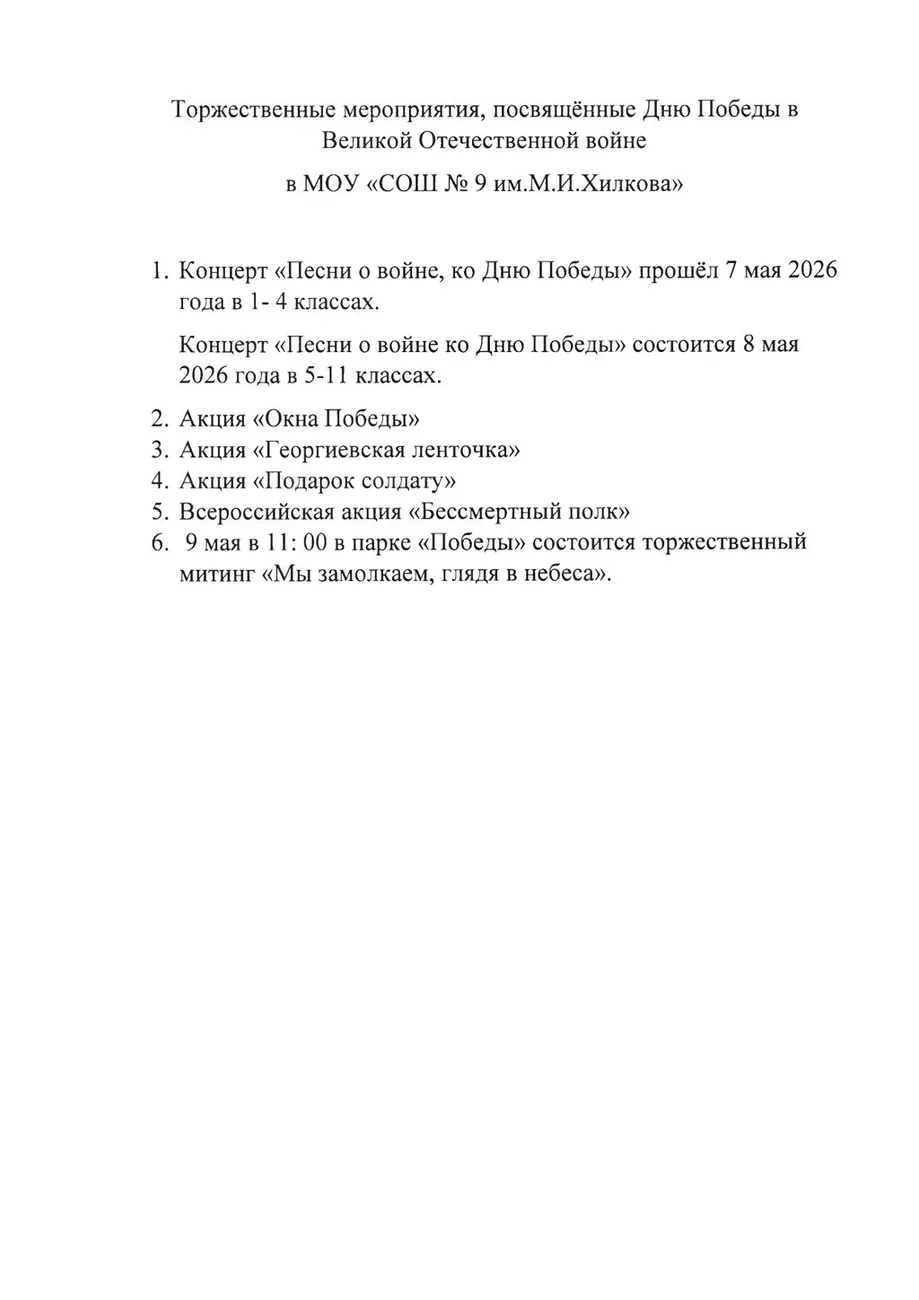 Торжественные мероприятия, посвящённые Дню Победы в Великой Отечественной войне

в МОУ «СОШ № 9 им.М.И.Хилкова»

1. Концерт «Песни о войне, ко Дню Победы» прошёл 7 мая 2026 года в 1- 4 классах.

Концерт «Песни о войне ко Дню Победы» состоится 8 мая 2026 года в 5-11 классах.

2. Акция «Окна Победы»
3. Акция «Георгиевская ленточка»
4. Акция «Подарок солдату»
5. Всероссийская акция «Бессмертный полк»
6. 9 мая в 11: 00 в парке «Победы» состоится торжественный митинг «Мы замолкаем, глядя в небеса».